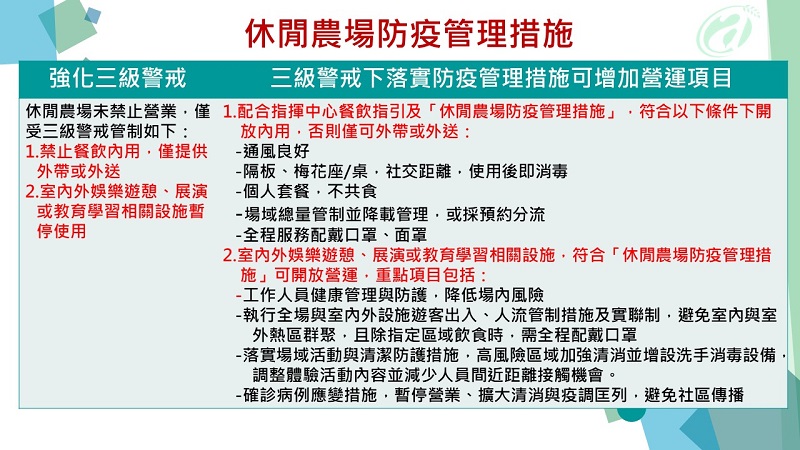 休閒農場防疫管理措施

| 強化三級警戒 | 三級警戒下落實防疫管理措施可增加營運項目 |
|---|---|
| 休閒農場未禁止營業，僅受三級警戒管制如下：<br>1.禁止餐飲內用，僅提供外帶或外送<br>2.室內外娛樂遊憩、展演或教育學習相關設施暫停使用 | 1.配合指揮中心餐飲指引及「休閒農場防疫管理措施」，符合以下條件下開放內用，否則僅可外帶或外送：<br>-通風良好<br>-隔板、梅花座/桌，社交距離，使用後即消毒<br>-個人套餐，不共食<br>-場域總量管制並降載管理，或採預約分流<br>-全程服務配戴口罩、面罩<br>2.室內外娛樂遊憩、展演或教育學習相關設施，符合「休閒農場防疫管理措施」可開放營運，重點項目包括：<br>-工作人員健康管理與防護，降低場內風險<br>-執行全場與室內外設施遊客出入、人流管制措施及實聯制，避免室內與室外熱區群聚，且除指定區域飲食時，需全程配戴口罩<br>-落實場域活動與清潔防護措施，高風險區域加強清消並增設洗手消毒設備，調整體驗活動內容並減少人員間近距離接觸機會。<br>-確診病例應變措施，暫停營業、擴大清消與疫調匡列，避免社區傳播 |